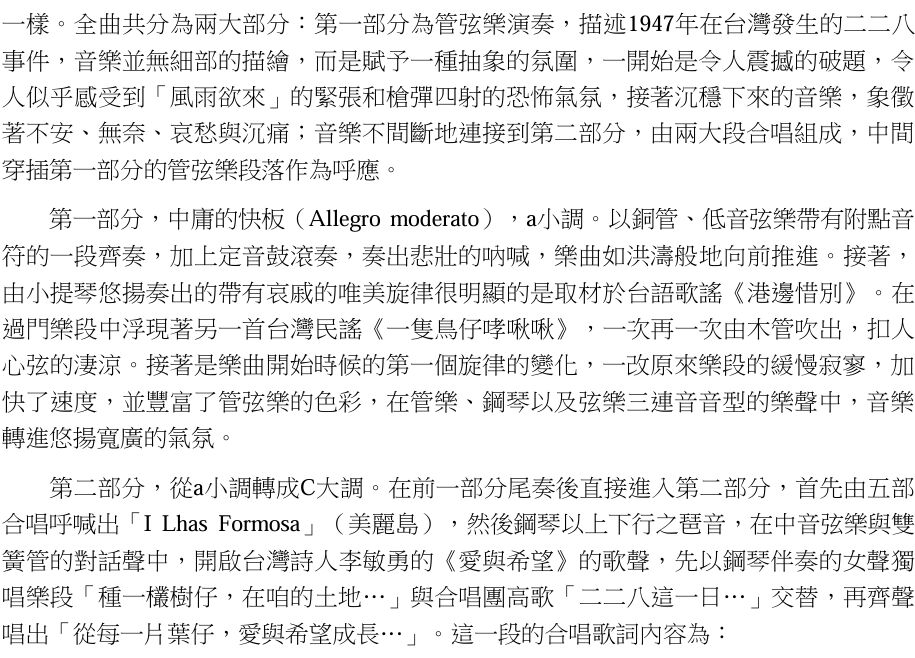 一樣。全曲共分為兩大部分：第一部分為管弦樂演奏，描述1947年在台灣發生的二二八事件，音樂並無細部的描繪，而是賦予一種抽象的氛圍，一開始是令人震撼的破題，令人似乎感受到「風雨欲來」的緊張和槍彈四射的恐怖氣氛，接著沉穩下來的音樂，象徵著不安、無奈、哀愁與沉痛；音樂不間斷地連接到第二部分，由兩大段合唱組成，中間穿插第一部分的管弦樂段落作為呼應。

第一部分，中庸的快板（Allegro moderato），a小調。以銅管、低音弦樂帶有附點音符的一段齊奏，加上定音鼓滾奏，奏出悲壯的吶喊，樂曲如洪濤般地向前推進。接著，由小提琴悠揚奏出的帶有哀戚的唯美旋律很明顯的是取材於台語歌謠《港邊惜別》。在過門樂段中浮現著另一首台灣民謠《一隻鳥仔哮啾啾》，一次再一次由木管吹出，扣人心弦的淒涼。接著是樂曲開始時候的第一個旋律的變化，一改原來樂段的緩慢寂寥，加快了速度，並豐富了管弦樂的色彩，在管樂、鋼琴以及弦樂三連音音型的樂聲中，音樂轉進悠揚寬廣的氣氛。

第二部分，從a小調轉成C大調。在前一部分尾奏後直接進入第二部分，首先由五部合唱呼喊出「I Lhas Formosa」（美麗島），然後鋼琴以上下行之琶音，在中音弦樂與雙簧管的對話聲中，開啟台灣詩人李敏勇的《愛與希望》的歌聲，先以鋼琴伴奏的女聲獨唱樂段「種一欉樹仔，在咱的土地…」與合唱團高歌「二二八這一日…」交替，再齊聲唱出「從每一片葉仔，愛與希望成長…」。這一段的合唱歌詞內容為：